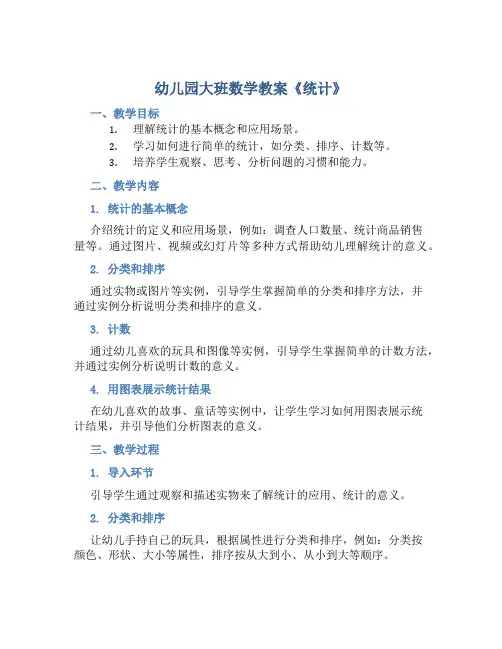 幼儿园大班数学教案《统计》

一、教学目标

1. 理解统计的基本概念和应用场景。
2. 学习如何进行简单的统计，如分类、排序、计数等。
3. 培养学生观察、思考、分析问题的习惯和能力。

二、教学内容

1. 统计的基本概念

介绍统计的定义和应用场景，例如：调查人口数量、统计商品销售量等。通过图片、视频或幻灯片等多种方式帮助幼儿理解统计的意义。

2. 分类和排序

通过实物或图片等实例，引导学生掌握简单的分类和排序方法，并通过实例分析说明分类和排序的意义。

3. 计数

通过幼儿喜欢的玩具和图像等实例，引导学生掌握简单的计数方法，并通过实例分析说明计数的意义。

4. 用图表展示统计结果

在幼儿喜欢的故事、童话等实例中，让学生学习如何用图表展示统计结果，并引导他们分析图表的意义。

三、教学过程

1. 导入环节

引导学生通过观察和描述实物来了解统计的应用、统计的意义。

2. 分类和排序

让幼儿手持自己的玩具，根据属性进行分类和排序，例如：分类按颜色、形状、大小等属性，排序按从大到小、从小到大等顺序。